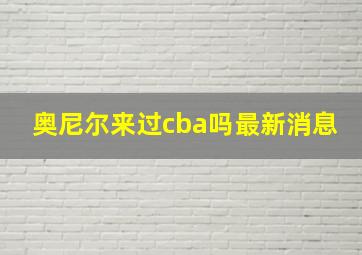 奥尼尔来过cba吗最新消息